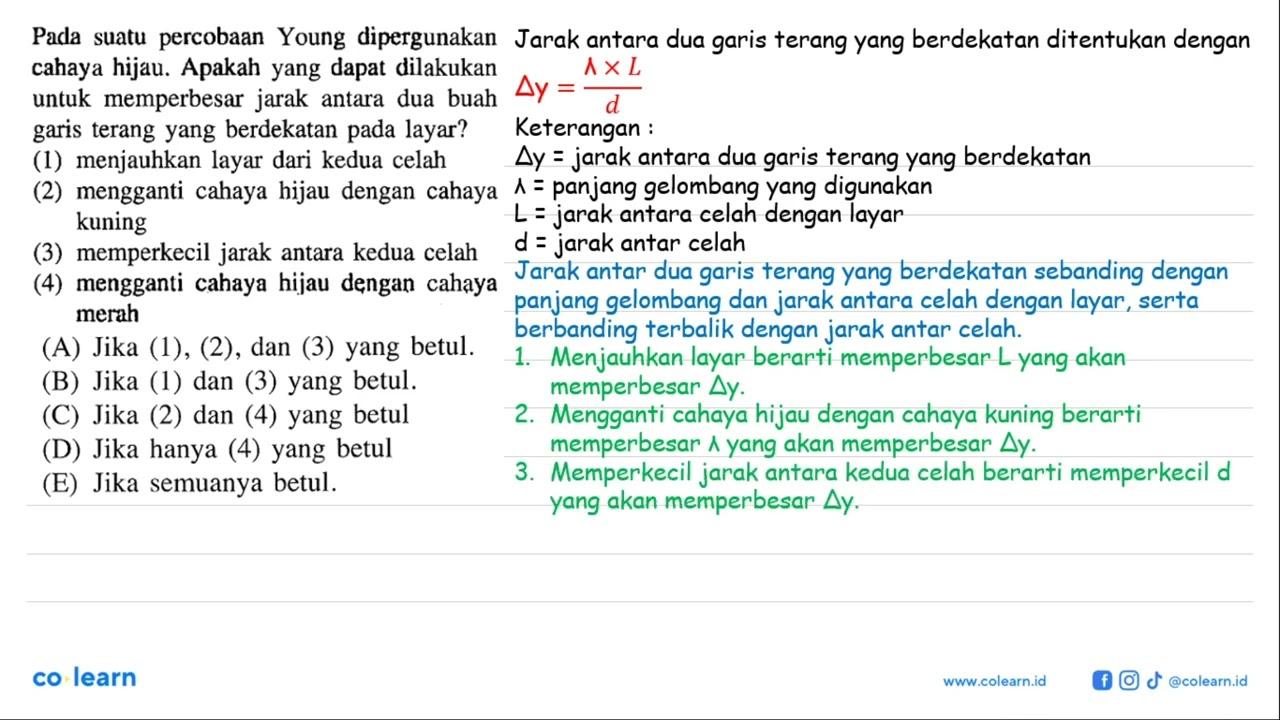 Pada suatu percobaan Young dipergunakan cahaya hijau. Apakah yang dapat dilakukan untuk memperbesar jarak antara dua buah garis terang yang berdekatan pada layar?
(1) menjauhkan layar dari kedua celah
(2) mengganti cahaya hijau dengan cahaya kuning
(3) memperkecil jarak antara kedua celah
(4) mengganti cahaya hijau dengan cahaya merah
(A) Jika (1), (2), dan (3) yang betul.
(B) Jika (1) dan (3) yang betul.
(C) Jika (2) dan (4) yang betul
(D) Jika hanya (4) yang betul
(E) Jika semuanya betul.

Jarak antara dua garis terang yang berdekatan ditentukan dengan
$\Delta y = \frac{\lambda \times L}{d}$
Keterangan :
$\Delta y$ = jarak antara dua garis terang yang berdekatan
$\lambda$ = panjang gelombang yang digunakan
L = jarak antara celah dengan layar
d = jarak antar celah
Jarak antar dua garis terang yang berdekatan sebanding dengan panjang gelombang dan jarak antara celah dengan layar, serta berbanding terbalik dengan jarak antar celah.
1. Menjauhkan layar berarti memperbesar L yang akan memperbesar $\Delta y$.
2. Mengganti cahaya hijau dengan cahaya kuning berarti memperbesar $\lambda$ yang akan memperbesar $\Delta y$.
3. Memperkecil jarak antara kedua celah berarti memperkecil d yang akan memperbesar $\Delta y$.

co·learn
www.colearn.id
@colearn.id